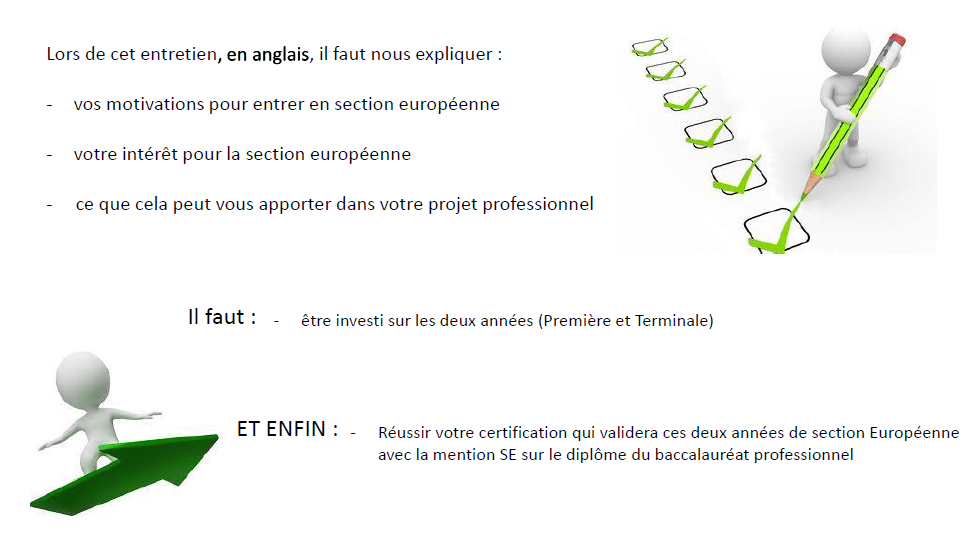 Lors de cet entretien, en anglais, il faut nous expliquer :

- vos motivations pour entrer en section européenne

- votre intérêt pour la section européenne

- ce que cela peut vous apporter dans votre projet professionnel

Il faut : - être investi sur les deux années (Première et Terminale)

ET ENFIN : - Réussir votre certification qui validera ces deux années de section Européenne avec la mention SE sur le diplôme du baccalauréat professionnel